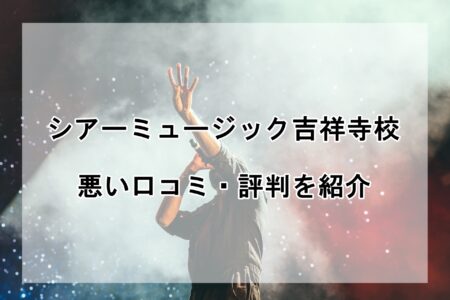 シアーミュージック吉祥寺校

悪い口コミ・評判を紹介